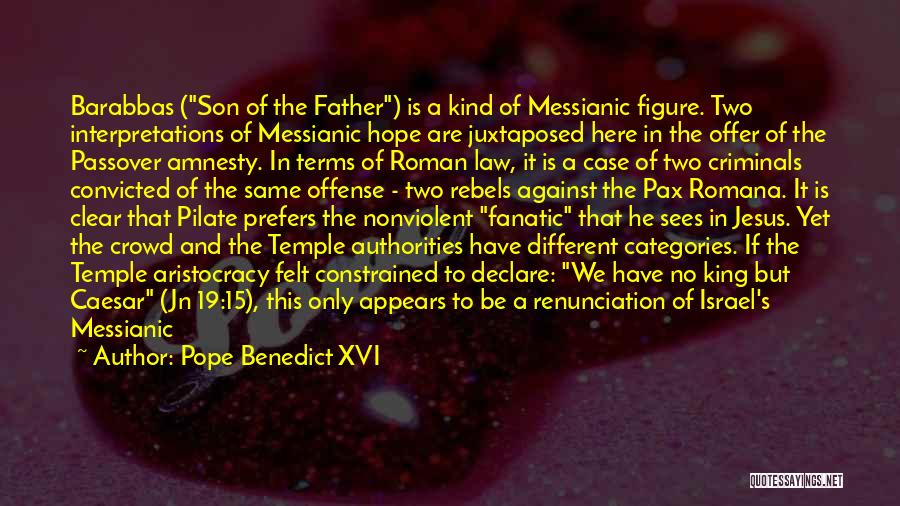 Barabbas ("Son of the Father") is a kind of Messianic figure. Two interpretations of Messianic hope are juxtaposed here in the offer of the Passover amnesty. In terms of Roman law, it is a case of two criminals convicted of the same offense - two rebels against the Pax Romana. It is clear that Pilate prefers the nonviolent "fanatic" that he sees in Jesus. Yet the crowd and the Temple authorities have different categories. If the Temple aristocracy felt constrained to declare: "We have no king but Caesar" (Jn 19:15), this only appears to be a renunciation of Israel's Messianic

~ Author: Pope Benedict XVI

QUOTESSAYINGS.NET